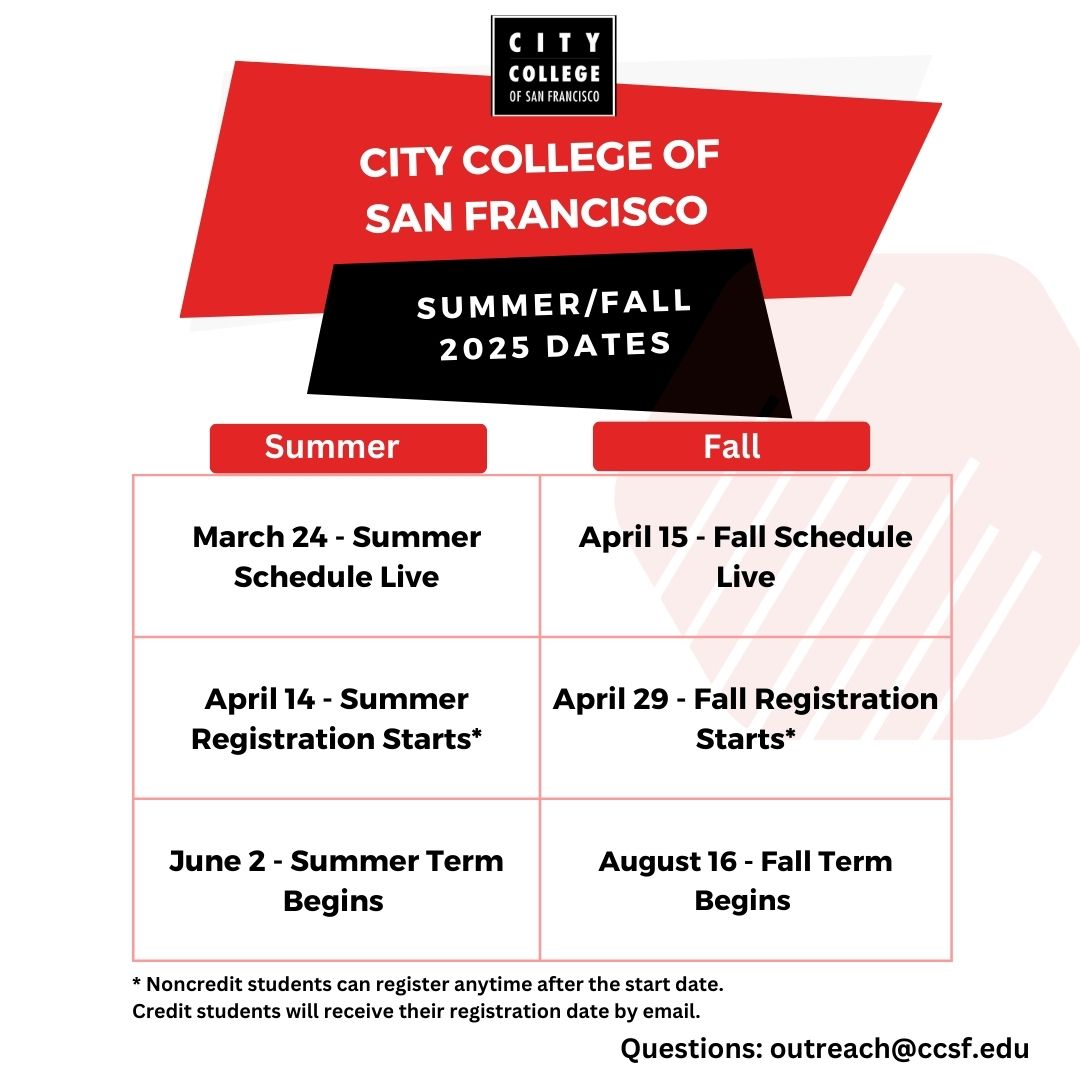 CITY
COLLEGE
OF SAN FRANCISCO

CITY COLLEGE OF SAN FRANCISCO

SUMMER/FALL 2025 DATES

| Summer | Fall |
|---|---|
| March 24 - Summer Schedule Live | April 15 - Fall Schedule Live |
| April 14 - Summer Registration Starts* | April 29 - Fall Registration Starts* |
| June 2 - Summer Term Begins | August 16 - Fall Term Begins |

* Noncredit students can register anytime after the start date.
Credit students will receive their registration date by email.

Questions: outreach@ccsf.edu